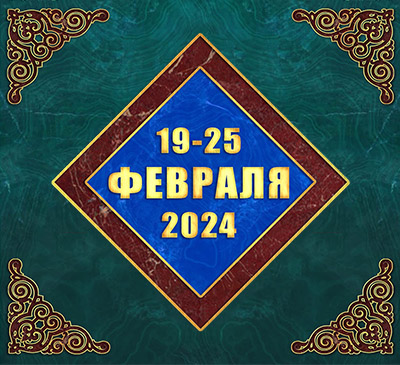 19-25
ФЕВРАЛЯ
2024